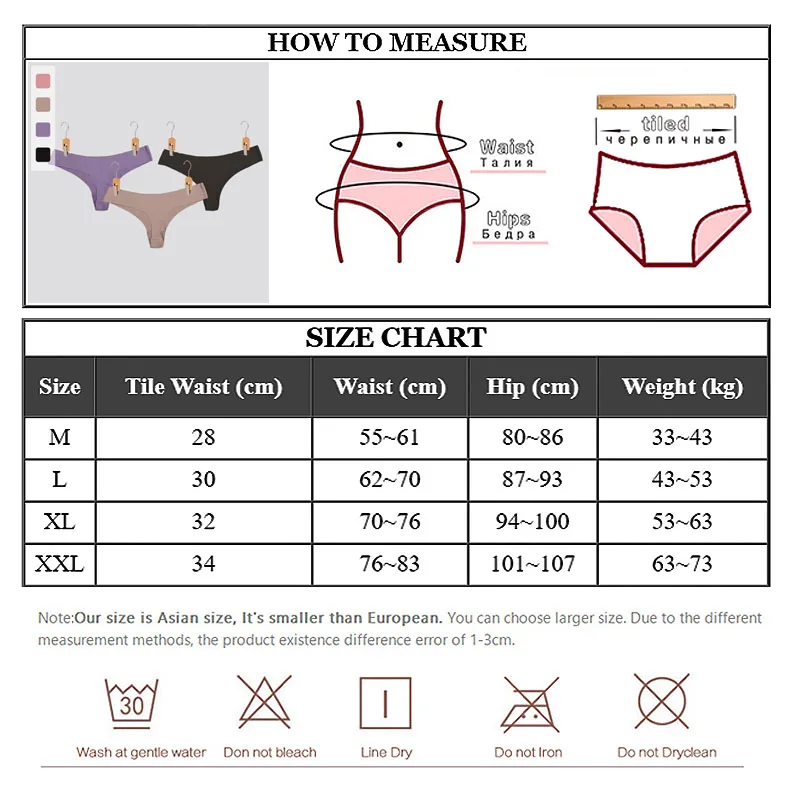 HOW TO MEASURE

Waist
Талия

Hips
Бедра

tiled
черепичные

SIZE CHART

| Size | Tile Waist (cm) | Waist (cm) | Hip (cm) | Weight (kg) |
|---|---|---|---|---|
| M | 28 | 55~61 | 80~86 | 33~43 |
| L | 30 | 62~70 | 87~93 | 43~53 |
| XL | 32 | 70~76 | 94~100 | 53~63 |
| XXL | 34 | 76~83 | 101~107 | 63~73 |

Note:Our size is Asian size, It's smaller than European. You can choose larger size. Due to the different measurement methods, the product existence difference error of 1-3cm.

30

Wash at gentle water
Don not bleach
Line Dry
Do not Iron
Do not Dryclean